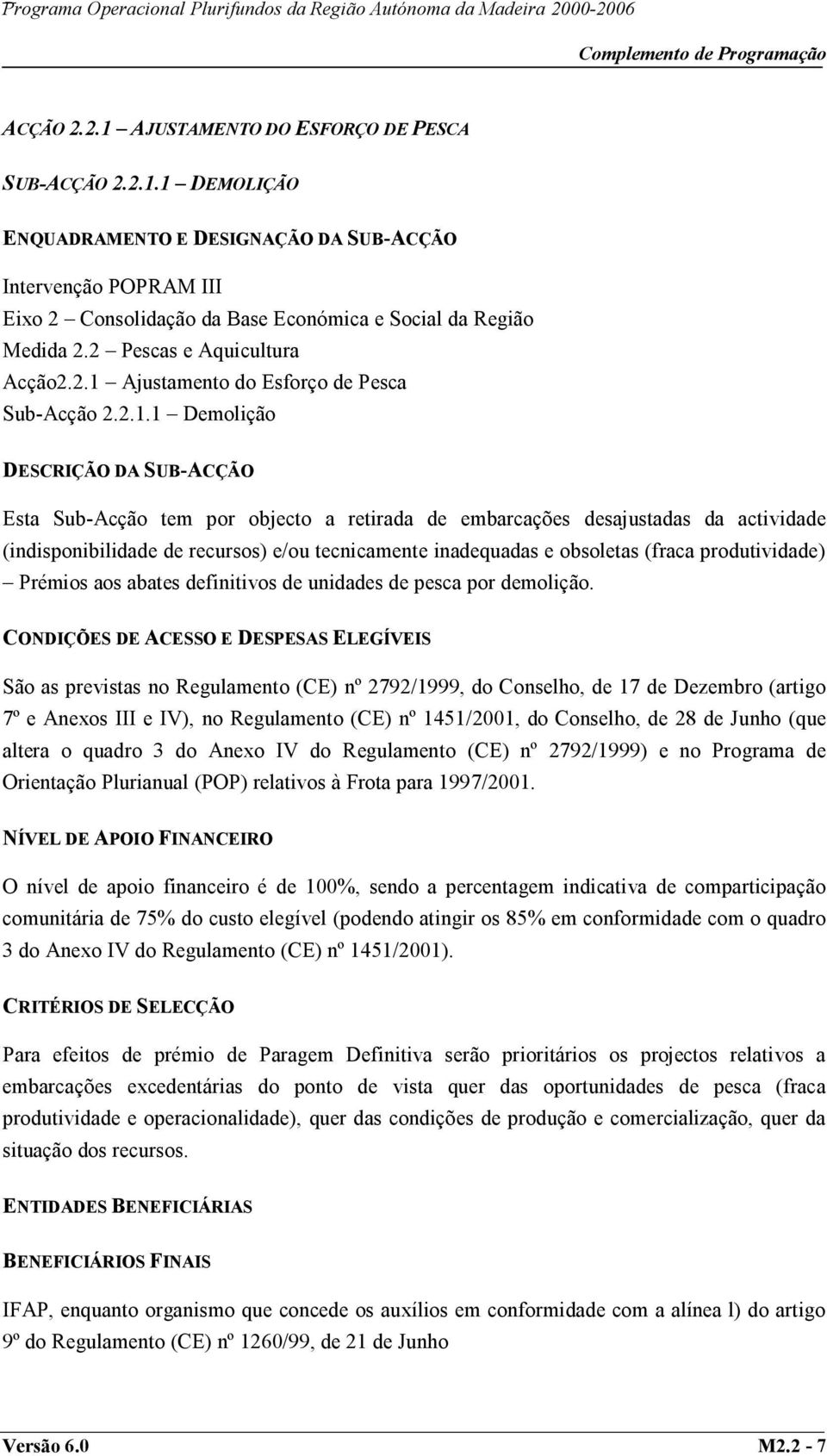 Programa Operacional Plurifundos da Região Autónoma da Madeira 2000-2006

Complemento de Programação

ACÇÃO 2.2.1 – AJUSTAMENTO DO ESFORÇO DE PESCA

SUB-ACÇÃO 2.2.1.1 – DEMOLIÇÃO

ENQUADRAMENTO E DESIGNAÇÃO DA SUB-ACÇÃO

Intervenção POPRAM III
Eixo 2 – Consolidação da Base Económica e Social da Região
Medida 2.2 – Pescas e Aquicultura
Acção2.2.1 – Ajustamento do Esforço de Pesca
Sub-Acção 2.2.1.1 – Demolição

DESCRIÇÃO DA SUB-ACÇÃO

Esta Sub-Acção tem por objecto a retirada de embarcações desajustadas da actividade (indisponibilidade de recursos) e/ou tecnicamente inadequadas e obsoletas (fraca produtividade) – Prémios aos abates definitivos de unidades de pesca por demolição.

CONDIÇÕES DE ACESSO E DESPESAS ELEGÍVEIS

São as previstas no Regulamento (CE) nº 2792/1999, do Conselho, de 17 de Dezembro (artigo 7º e Anexos III e IV), no Regulamento (CE) nº 1451/2001, do Conselho, de 28 de Junho (que altera o quadro 3 do Anexo IV do Regulamento (CE) nº 2792/1999) e no Programa de Orientação Plurianual (POP) relativos à Frota para 1997/2001.

NÍVEL DE APOIO FINANCEIRO

O nível de apoio financeiro é de 100%, sendo a percentagem indicativa de comparticipação comunitária de 75% do custo elegível (podendo atingir os 85% em conformidade com o quadro 3 do Anexo IV do Regulamento (CE) nº 1451/2001).

CRITÉRIOS DE SELECÇÃO

Para efeitos de prémio de Paragem Definitiva serão prioritários os projectos relativos a embarcações excedentárias do ponto de vista quer das oportunidades de pesca (fraca produtividade e operacionalidade), quer das condições de produção e comercialização, quer da situação dos recursos.

ENTIDADES BENEFICIÁRIAS

BENEFICIÁRIOS FINAIS

IFAP, enquanto organismo que concede os auxílios em conformidade com a alínea l) do artigo 9º do Regulamento (CE) nº 1260/99, de 21 de Junho

Versão 6.0

M2.2 - 7